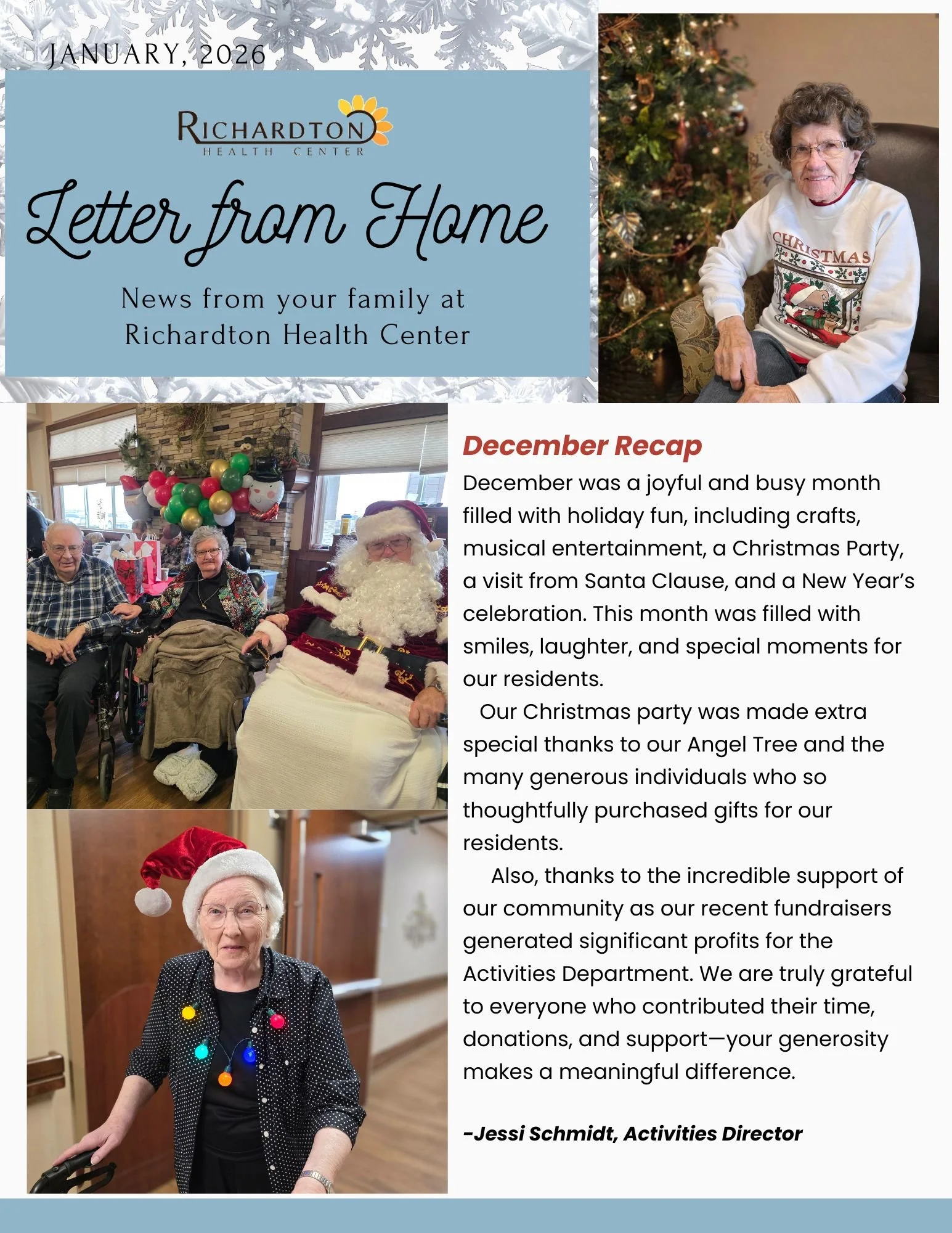 JANUARY, 2026

RICHARDTON
HEALTH CENTER

Letter from Home

News from your family at Richardton Health Center

CHRISTMAS

December Recap

December was a joyful and busy month filled with holiday fun, including crafts, musical entertainment, a Christmas Party, a visit from Santa Clause, and a New Year's celebration. This month was filled with smiles, laughter, and special moments for our residents.

Our Christmas party was made extra special thanks to our Angel Tree and the many generous individuals who so thoughtfully purchased gifts for our residents.

Also, thanks to the incredible support of our community as our recent fundraisers generated significant profits for the Activities Department. We are truly grateful to everyone who contributed their time, donations, and support—your generosity makes a meaningful difference.

-Jessi Schmidt, Activities Director